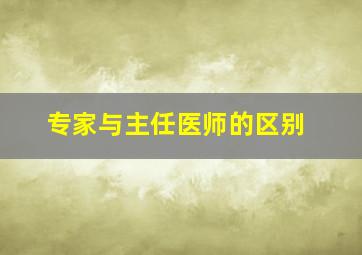 专家与主任医师的区别